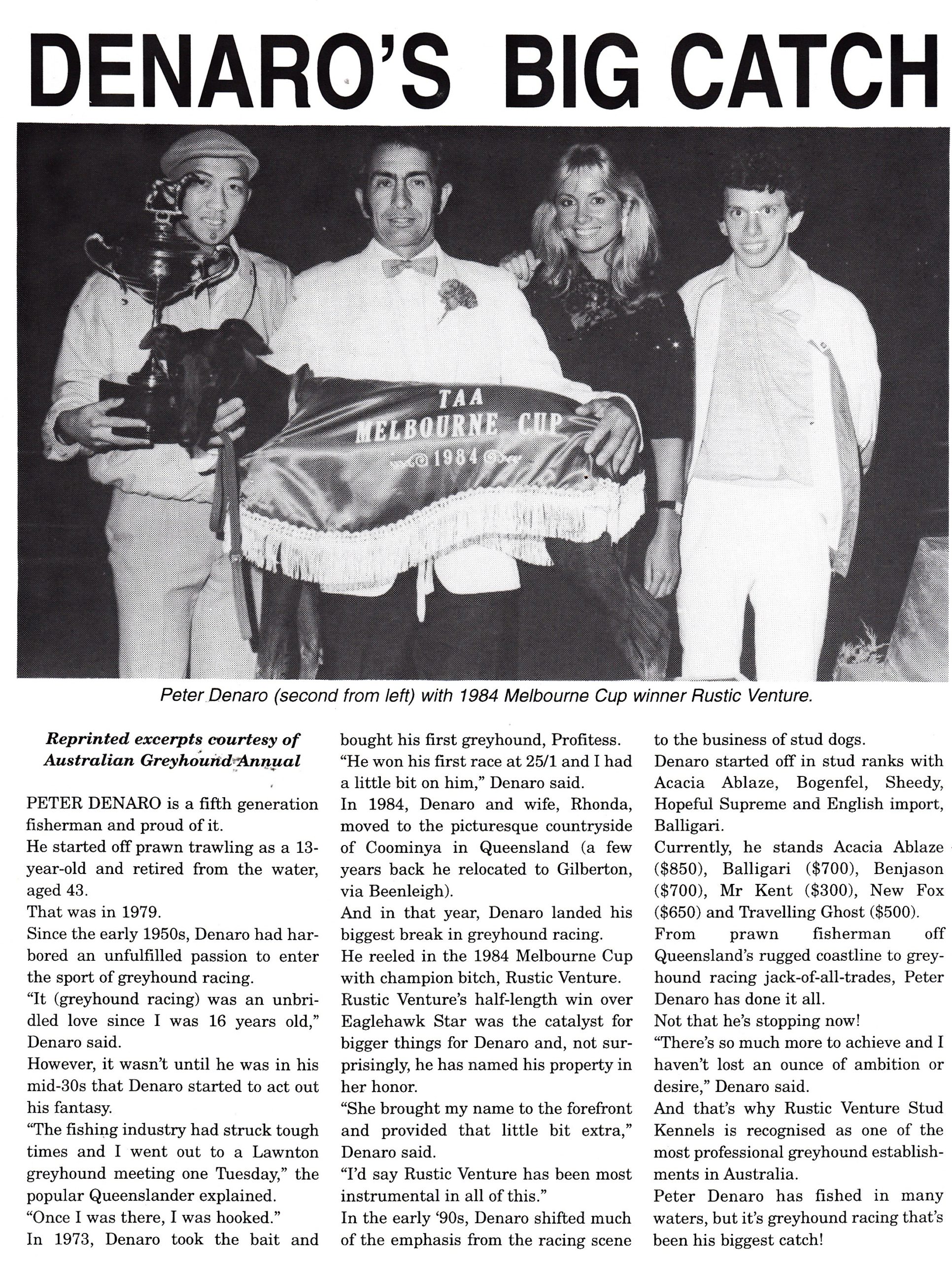 DENARO'S BIG CATCH

TAA
MELBOURNE CUP
1984

Peter Denaro (second from left) with 1984 Melbourne Cup winner Rustic Venture.

Reprinted excerpts courtesy of Australian Greyhound Annual

PETER DENARO is a fifth generation fisherman and proud of it.

He started off prawn trawling as a 13-year-old and retired from the water, aged 43.

That was in 1979.

Since the early 1950s, Denaro had harbored an unfulfilled passion to enter the sport of greyhound racing.

"It (greyhound racing) was an unbridled love since I was 16 years old," Denaro said.

However, it wasn't until he was in his mid-30s that Denaro started to act out his fantasy.

"The fishing industry had struck tough times and I went out to a Lawnton greyhound meeting one Tuesday," the popular Queenslander explained.

"Once I was there, I was hooked."

In 1973, Denaro took the bait and bought his first greyhound, Profitess.

"He won his first race at 25/1 and I had a little bit on him," Denaro said.

In 1984, Denaro and wife, Rhonda, moved to the picturesque countryside of Coominya in Queensland (a few years back he relocated to Gilberton, via Beenleigh).

And in that year, Denaro landed his biggest break in greyhound racing.

He reeled in the 1984 Melbourne Cup with champion bitch, Rustic Venture.

Rustic Venture's half-length win over Eaglehawk Star was the catalyst for bigger things for Denaro and, not surprisingly, he has named his property in her honor.

"She brought my name to the forefront and provided that little bit extra," Denaro said.

"I'd say Rustic Venture has been most instrumental in all of this."

In the early '90s, Denaro shifted much of the emphasis from the racing scene to the business of stud dogs.

Denaro started off in stud ranks with Acacia Ablaze, Bogenfel, Sheedy, Hopeful Supreme and English import, Balligari.

Currently, he stands Acacia Ablaze ($850), Balligari ($700), Benjason ($700), Mr Kent ($300), New Fox ($650) and Travelling Ghost ($500).

From prawn fisherman off Queensland's rugged coastline to greyhound racing jack-of-all-trades, Peter Denaro has done it all.

Not that he's stopping now!

"There's so much more to achieve and I haven't lost an ounce of ambition or desire," Denaro said.

And that's why Rustic Venture Stud Kennels is recognised as one of the most professional greyhound establishments in Australia.

Peter Denaro has fished in many waters, but it's greyhound racing that's been his biggest catch!